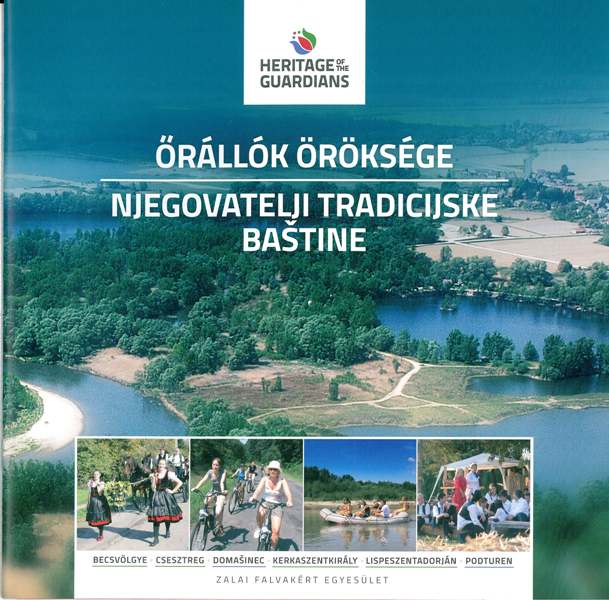 HERITAGE OF THE GUARDIANS

ŐRÁLLÓK ÖRÖKSÉGE

NJEGOVATELJI TRADICIJSKE BAŠTINE

BECSVÖLGYE · CSESZTREG · DOMAŠINEC · KERKASZENTKIRÁLY · LISPESZENTADORJÁN · PODTUREN

ZALAI FALVAKÉRT EGYESÜLET